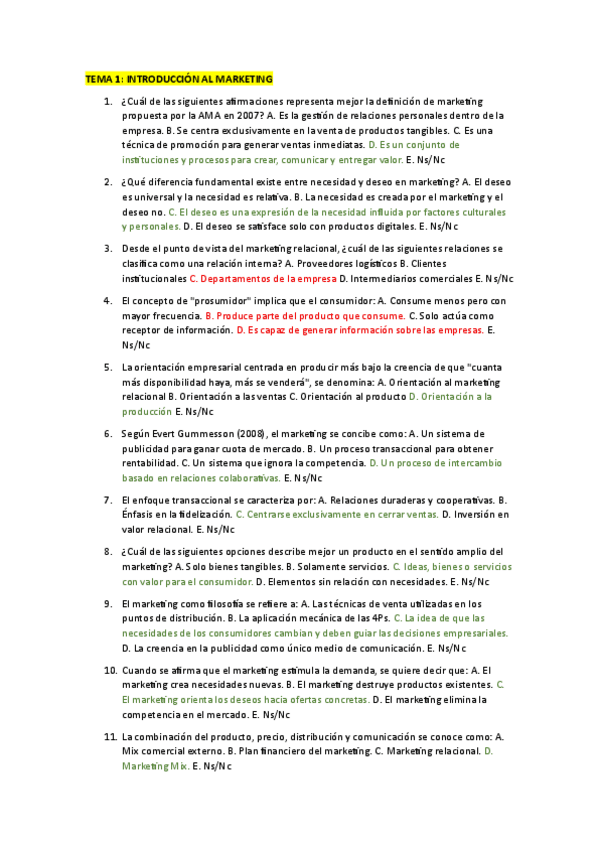 TEMA 1: INTRODUCCIÓN AL MARKETING

1. ¿Cuál de las siguientes afirmaciones representa mejor la definición de marketing propuesta por la AMA en 2007? A. Es la gestión de relaciones personales dentro de la empresa. B. Se centra exclusivamente en la venta de productos tangibles. C. Es una técnica de promoción para generar ventas inmediatas. D. Es un conjunto de instituciones y procesos para crear, comunicar y entregar valor. E. Ns/Nc

2. ¿Qué diferencia fundamental existe entre necesidad y deseo en marketing? A. El deseo es universal y la necesidad es relativa. B. La necesidad es creada por el marketing y el deseo no. C. El deseo es una expresión de la necesidad influida por factores culturales y personales. D. El deseo se satisface solo con productos digitales. E. Ns/Nc

3. Desde el punto de vista del marketing relacional, ¿cuál de las siguientes relaciones se clasifica como una relación interna? A. Proveedores logísticos B. Clientes institucionales C. Departamentos de la empresa D. Intermediarios comerciales E. Ns/Nc

4. El concepto de "prosumidor" implica que el consumidor: A. Consume menos pero con mayor frecuencia. B. Produce parte del producto que consume. C. Solo actúa como receptor de información. D. Es capaz de generar información sobre las empresas. E. Ns/Nc

5. La orientación empresarial centrada en producir más bajo la creencia de que "cuanta más disponibilidad haya, más se venderá", se denomina: A. Orientación al marketing relacional B. Orientación a las ventas C. Orientación al producto D. Orientación a la producción E. Ns/Nc

6. Según Evert Gummesson (2008), el marketing se concibe como: A. Un sistema de publicidad para ganar cuota de mercado. B. Un proceso transaccional para obtener rentabilidad. C. Un sistema que ignora la competencia. D. Un proceso de intercambio basado en relaciones colaborativas. E. Ns/Nc

7. El enfoque transaccional se caracteriza por: A. Relaciones duraderas y cooperativas. B. Énfasis en la fidelización. C. Centrarse exclusivamente en cerrar ventas. D. Inversión en valor relacional. E. Ns/Nc

8. ¿Cuál de las siguientes opciones describe mejor un producto en el sentido amplio del marketing? A. Solo bienes tangibles. B. Solamente servicios. C. Ideas, bienes o servicios con valor para el consumidor. D. Elementos sin relación con necesidades. E. Ns/Nc

9. El marketing como filosofía se refiere a: A. Las técnicas de venta utilizadas en los puntos de distribución. B. La aplicación mecánica de las 4Ps. C. La idea de que las necesidades de los consumidores cambian y deben guiar las decisiones empresariales. D. La creencia en la publicidad como único medio de comunicación. E. Ns/Nc

10. Cuando se afirma que el marketing estimula la demanda, se quiere decir que: A. El marketing crea necesidades nuevas. B. El marketing destruye productos existentes. C. El marketing orienta los deseos hacia ofertas concretas. D. El marketing elimina la competencia en el mercado. E. Ns/Nc

11. La combinación del producto, precio, distribución y comunicación se conoce como: A. Mix comercial externo. B. Plan financiero del marketing. C. Marketing relacional. D. Marketing Mix. E. Ns/Nc